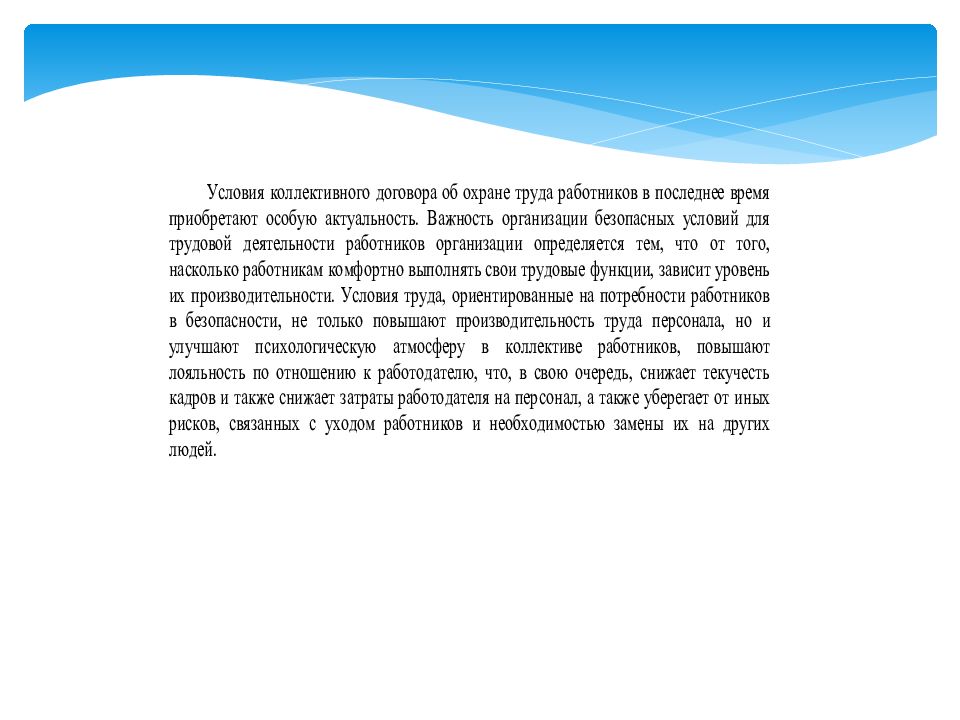 Условия коллективного договора об охране труда работников в последнее время приобретают особую актуальность. Важность организации безопасных условий для трудовой деятельности работников организации определяется тем, что от того, насколько работникам комфортно выполнять свои трудовые функции, зависит уровень их производительности. Условия труда, ориентированные на потребности работников в безопасности, не только повышают производительность труда персонала, но и улучшают психологическую атмосферу в коллективе работников, повышают лояльность по отношению к работодателю, что, в свою очередь, снижает текучесть кадров и также снижает затраты работодателя на персонал, а также уберегает от иных рисков, связанных с уходом работников и необходимостью замены их на других людей.